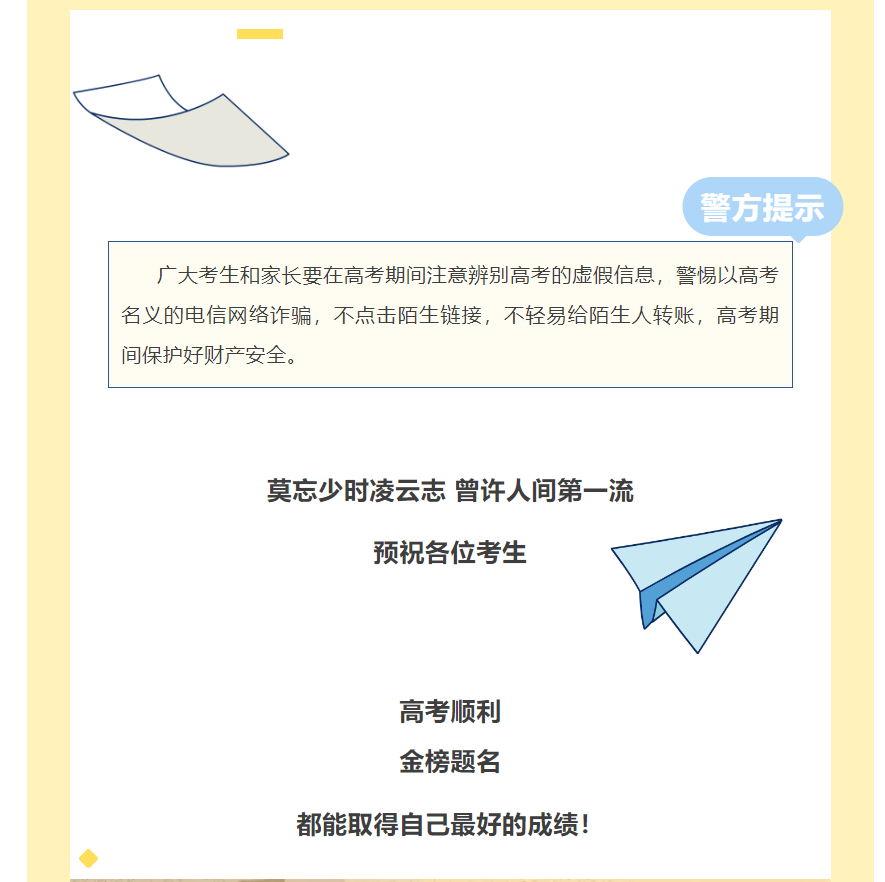 警方提示

广大考生和家长要在高考期间注意辨别高考的虚假信息，警惕以高考名义的电信网络诈骗，不点击陌生链接，不轻易给陌生人转账，高考期间保护好财产安全。

莫忘少时凌云志 曾许人间第一流

预祝各位考生

高考顺利
金榜题名

都能取得自己最好的成绩！